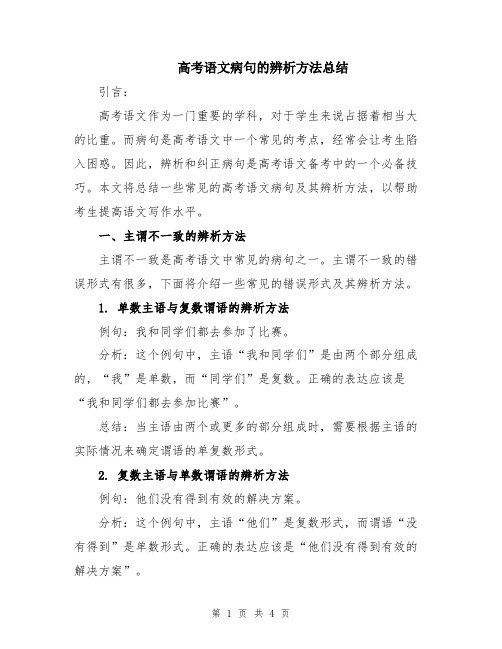 高考语文病句的辨析方法总结

引言：

高考语文作为一门重要的学科，对于学生来说占据着相当大的比重。而病句是高考语文中一个常见的考点，经常会让考生陷入困惑。因此，辨析和纠正病句是高考语文备考中的一个必备技巧。本文将总结一些常见的高考语文病句及其辨析方法，以帮助考生提高语文写作水平。

一、主谓不一致的辨析方法

主谓不一致是高考语文中常见的病句之一。主谓不一致的错误形式有很多，下面将介绍一些常见的错误形式及其辨析方法。

1. 单数主语与复数谓语的辨析方法

例句：我和同学们都去参加了比赛。

分析：这个例句中，主语“我和同学们”是由两个部分组成的，“我”是单数，而“同学们”是复数。正确的表达应该是“我和同学们都去参加比赛”。

总结：当主语由两个或更多的部分组成时，需要根据主语的实际情况来确定谓语的单复数形式。

2. 复数主语与单数谓语的辨析方法

例句：他们没有得到有效的解决方案。

分析：这个例句中，主语“他们”是复数形式，而谓语“没有得到”是单数形式。正确的表达应该是“他们没有得到有效的解决方案”。

第 1 页 共 4 页